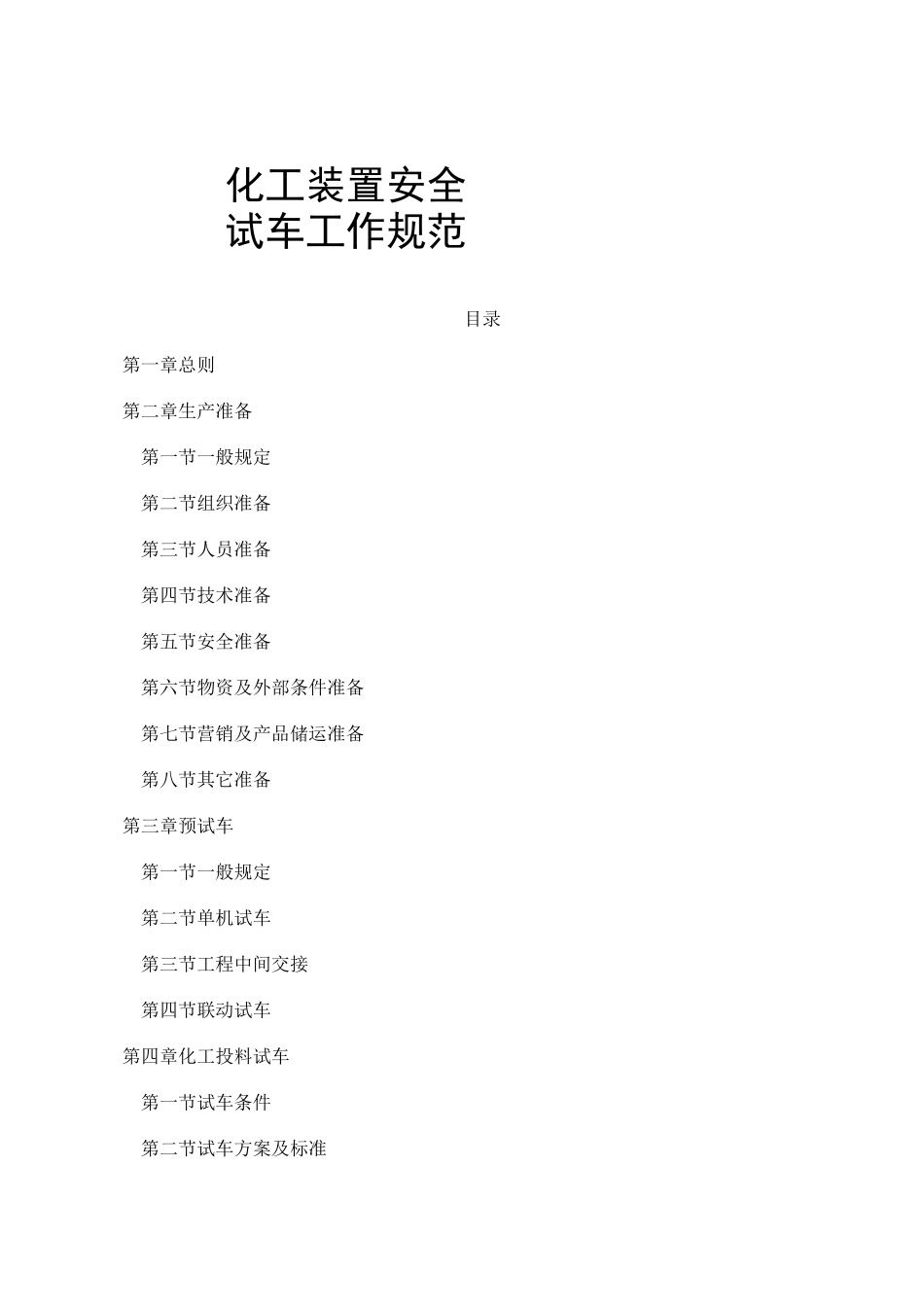 化工装置安全
试车工作规范

目录

第一章总则

第二章生产准备

第一节一般规定

第二节组织准备

第三节人员准备

第四节技术准备

第五节安全准备

第六节物资及外部条件准备

第七节营销及产品储运准备

第八节其它准备

第三章预试车

第一节一般规定

第二节单机试车

第三节工程中间交接

第四节联动试车

第四章化工投料试车

第一节试车条件

第二节试车方案及标准